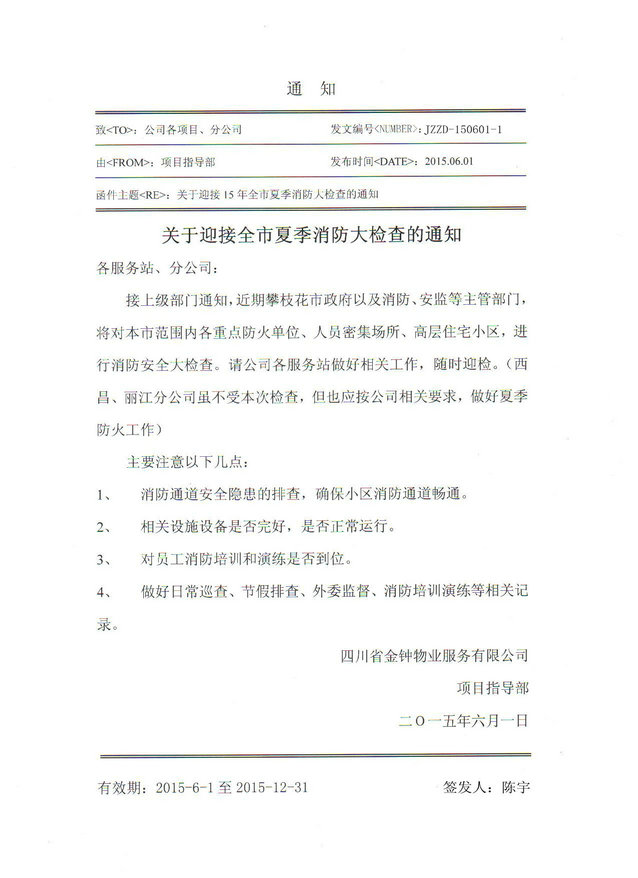 通　知

致<TO>：公司各项目、分公司　　　发文编号<NUMBER>：JZZD-150601-1

由<FROM>：项目指导部　　　发布时间<DATE>：2015.06.01

函件主题<RE>：关于迎接 15 年全市夏季消防大检查的通知

关于迎接全市夏季消防大检查的通知

各服务站、分公司：

接上级部门通知，近期攀枝花市政府以及消防、安监等主管部门，将对本市范围内各重点防火单位、人员密集场所、高层住宅小区，进行消防安全大检查。请公司各服务站做好相关工作，随时迎检。（西昌、丽江分公司虽不受本次检查，但也应按公司相关要求，做好夏季防火工作）

主要注意以下几点：

1、　消防通道安全隐患的排查，确保小区消防通道畅通。

2、　相关设施设备是否完好，是否正常运行。

3、　对员工消防培训和演练是否到位。

4、　做好日常巡查、节假排查、外委监督、消防培训演练等相关记录。

四川省金钟物业服务有限公司

项目指导部

二〇一五年六月一日

有效期：2015-6-1 至 2015-12-31　　　签发人：陈宇